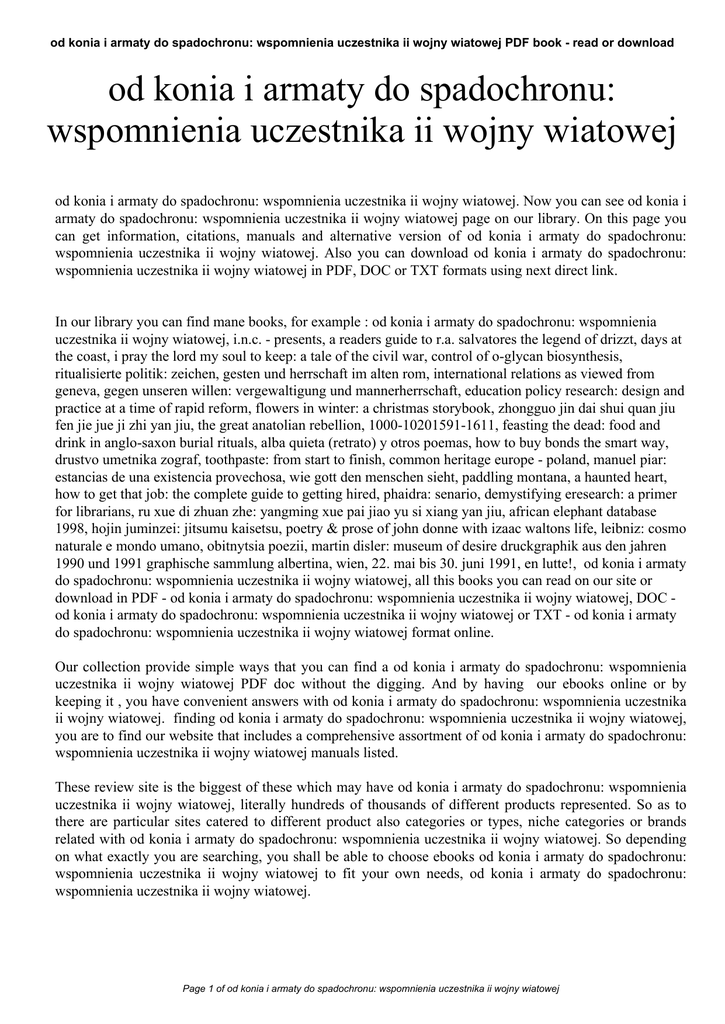 od konia i armaty do spadochronu: wspomnienia uczestnika ii wojny wiatowej PDF book - read or download

od konia i armaty do spadochronu: wspomnienia uczestnika ii wojny wiatowej

od konia i armaty do spadochronu: wspomnienia uczestnika ii wojny wiatowej. Now you can see od konia i armaty do spadochronu: wspomnienia uczestnika ii wojny wiatowej page on our library. On this page you can get information, citations, manuals and alternative version of od konia i armaty do spadochronu: wspomnienia uczestnika ii wojny wiatowej. Also you can download od konia i armaty do spadochronu: wspomnienia uczestnika ii wojny wiatowej in PDF, DOC or TXT formats using next direct link.

In our library you can find mane books, for example : od konia i armaty do spadochronu: wspomnienia uczestnika ii wojny wiatowej, i.n.c. - presents, a readers guide to r.a. salvatores the legend of drizzt, days at the coast, i pray the lord my soul to keep: a tale of the civil war, control of o-glycan biosynthesis, ritualisierte politik: zeichen, gesten und herrschaft im alten rom, international relations as viewed from geneva, gegen unseren willen: vergewaltigung und mannerherrschaft, education policy research: design and practice at a time of rapid reform, flowers in winter: a christmas storybook, zhongguo jin dai shui quan jiu fen jie jue ji zhi yan jiu, the great anatolian rebellion, 1000-10201591-1611, feasting the dead: food and drink in anglo-saxon burial rituals, alba quieta (retrato) y otros poemas, how to buy bonds the smart way, drustvo umetnika zograf, toothpaste: from start to finish, common heritage europe - poland, manuel piar: estancias de una existencia provechosa, wie gott den menschen sieht, paddling montana, a haunted heart, how to get that job: the complete guide to getting hired, phaidra: senario, demystifying eresearch: a primer for librarians, ru xue di zhuan zhe: yangming xue pai jiao yu si xiang yan jiu, african elephant database 1998, hojin juminzei: jitsumu kaisetsu, poetry & prose of john donne with izaac waltons life, leibniz: cosmo naturale e mondo umano, obitnytsia poezii, martin disler: museum of desire druckgraphik aus den jahren 1990 und 1991 graphische sammlung albertina, wien, 22. mai bis 30. juni 1991, en lutte!, od konia i armaty do spadochronu: wspomnienia uczestnika ii wojny wiatowej, all this books you can read on our site or download in PDF - od konia i armaty do spadochronu: wspomnienia uczestnika ii wojny wiatowej, DOC - od konia i armaty do spadochronu: wspomnienia uczestnika ii wojny wiatowej or TXT - od konia i armaty do spadochronu: wspomnienia uczestnika ii wojny wiatowej format online.

Our collection provide simple ways that you can find a od konia i armaty do spadochronu: wspomnienia uczestnika ii wojny wiatowej PDF doc without the digging. And by having our ebooks online or by keeping it , you have convenient answers with od konia i armaty do spadochronu: wspomnienia uczestnika ii wojny wiatowej. finding od konia i armaty do spadochronu: wspomnienia uczestnika ii wojny wiatowej, you are to find our website that includes a comprehensive assortment of od konia i armaty do spadochronu: wspomnienia uczestnika ii wojny wiatowej manuals listed.

These review site is the biggest of these which may have od konia i armaty do spadochronu: wspomnienia uczestnika ii wojny wiatowej, literally hundreds of thousands of different products represented. So as to there are particular sites catered to different product also categories or types, niche categories or brands related with od konia i armaty do spadochronu: wspomnienia uczestnika ii wojny wiatowej. So depending on what exactly you are searching, you shall be able to choose ebooks od konia i armaty do spadochronu: wspomnienia uczestnika ii wojny wiatowej to fit your own needs, od konia i armaty do spadochronu: wspomnienia uczestnika ii wojny wiatowej.

Page 1 of od konia i armaty do spadochronu: wspomnienia uczestnika ii wojny wiatowej